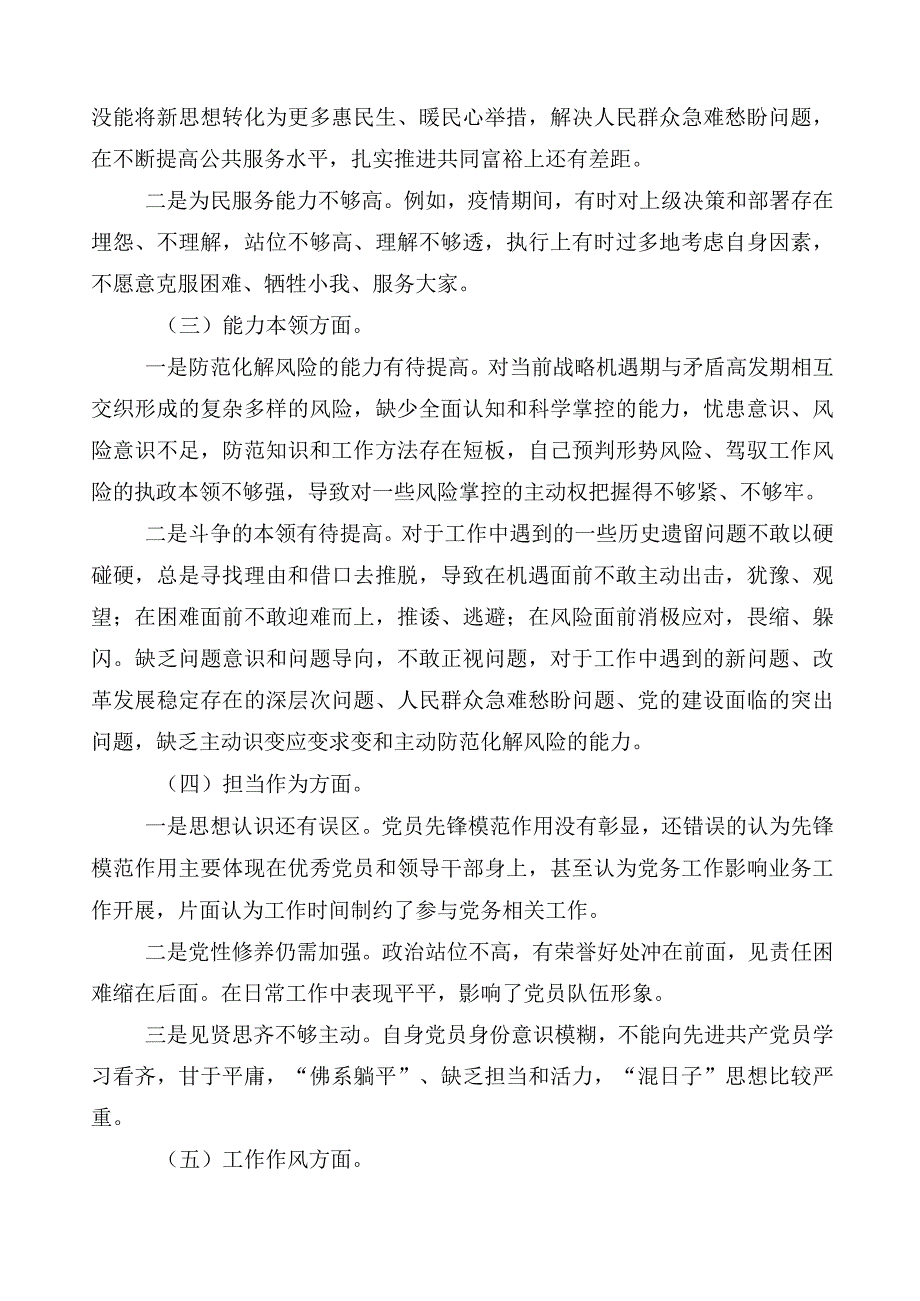 没能将新思想转化为更多惠民生、暖民心举措，解决人民群众急难愁盼问题，在不断提高公共服务水平，扎实推进共同富裕上还有差距。

二是为民服务能力不够高。例如，疫情期间，有时对上级决策和部署存在埋怨、不理解，站位不够高、理解不够透，执行上有时过多地考虑自身因素，不愿意克服困难、牺牲小我、服务大家。

（三）能力本领方面。

一是防范化解风险的能力有待提高。对当前战略机遇期与矛盾高发期相互交织形成的复杂多样的风险，缺少全面认知和科学掌控的能力，忧患意识、风险意识不足，防范知识和工作方法存在短板，自己预判形势风险、驾驭工作风险的执政本领不够强，导致对一些风险掌控的主动权把握得不够紧、不够牢。

二是斗争的本领有待提高。对于工作中遇到的一些历史遗留问题不敢以硬碰硬，总是寻找理由和借口去推脱，导致在机遇面前不敢主动出击，犹豫、观望；在困难面前不敢迎难而上，推诿、逃避；在风险面前消极应对，畏缩、躲闪。缺乏问题意识和问题导向，不敢正视问题，对于工作中遇到的新问题、改革发展稳定存在的深层次问题、人民群众急难愁盼问题、党的建设面临的突出问题，缺乏主动识变应变求变和主动防范化解风险的能力。

（四）担当作为方面。

一是思想认识还有误区。党员先锋模范作用没有彰显，还错误的认为先锋模范作用主要体现在优秀党员和领导干部身上，甚至认为党务工作影响业务工作开展，片面认为工作时间制约了参与党务相关工作。

二是党性修养仍需加强。政治站位不高，有荣誉好处冲在前面，见责任困难缩在后面。在日常工作中表现平平，影响了党员队伍形象。

三是见贤思齐不够主动。自身党员身份意识模糊，不能向先进共产党员学习看齐，甘于平庸，“佛系躺平”、缺乏担当和活力，“混日子”思想比较严重。

（五）工作作风方面。